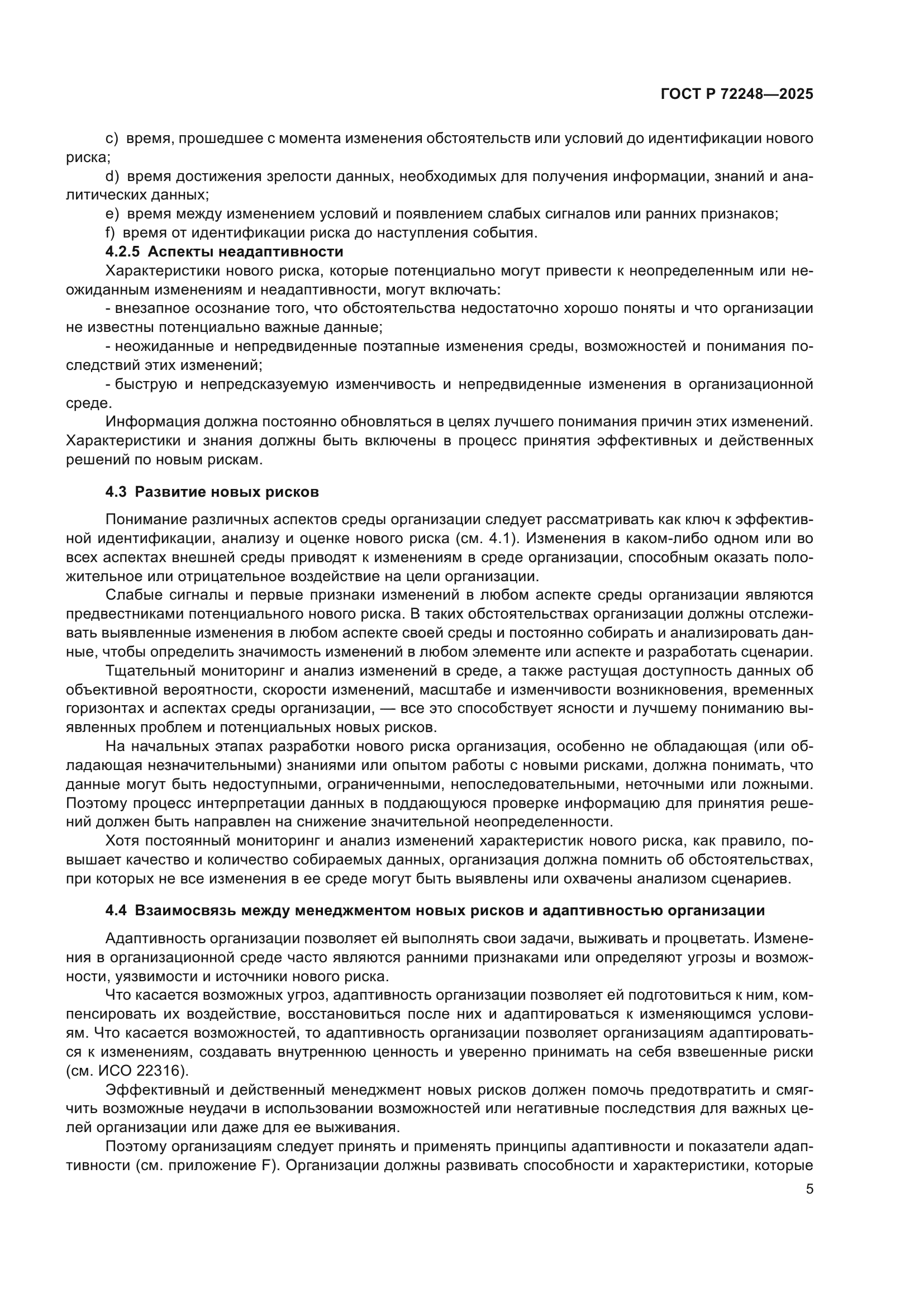 ГОСТ Р 72248—2025

c) время, прошедшее с момента изменения обстоятельств или условий до идентификации нового риска;

d) время достижения зрелости данных, необходимых для получения информации, знаний и аналитических данных;

e) время между изменением условий и появлением слабых сигналов или ранних признаков;

f) время от идентификации риска до наступления события.

4.2.5 Аспекты неадаптивности

Характеристики нового риска, которые потенциально могут привести к неопределенным или неожиданным изменениям и неадаптивности, могут включать:

- внезапное осознание того, что обстоятельства недостаточно хорошо поняты и что организации не известны потенциально важные данные;

- неожиданные и непредвиденные поэтапные изменения среды, возможностей и понимания последствий этих изменений;

- быструю и непредсказуемую изменчивость и непредвиденные изменения в организационной среде.

Информация должна постоянно обновляться в целях лучшего понимания причин этих изменений. Характеристики и знания должны быть включены в процесс принятия эффективных и действенных решений по новым рискам.

4.3 Развитие новых рисков

Понимание различных аспектов среды организации следует рассматривать как ключ к эффективной идентификации, анализу и оценке нового риска (см. 4.1). Изменения в каком-либо одном или во всех аспектах внешней среды приводят к изменениям в среде организации, способным оказать положительное или отрицательное воздействие на цели организации.

Слабые сигналы и первые признаки изменений в любом аспекте среды организации являются предвестниками потенциального нового риска. В таких обстоятельствах организации должны отслеживать выявленные изменения в любом аспекте своей среды и постоянно собирать и анализировать данные, чтобы определить значимость изменений в любом элементе или аспекте и разработать сценарии.

Тщательный мониторинг и анализ изменений в среде, а также растущая доступность данных об объективной вероятности, скорости изменений, масштабе и изменчивости возникновения, временных горизонтах и аспектах среды организации, — все это способствует ясности и лучшему пониманию выявленных проблем и потенциальных новых рисков.

На начальных этапах разработки нового риска организация, особенно не обладающая (или обладающая незначительными) знаниями или опытом работы с новыми рисками, должна понимать, что данные могут быть недоступными, ограниченными, непоследовательными, неточными или ложными. Поэтому процесс интерпретации данных в поддающуюся проверке информацию для принятия решений должен быть направлен на снижение значительной неопределенности.

Хотя постоянный мониторинг и анализ изменений характеристик нового риска, как правило, повышает качество и количество собираемых данных, организация должна помнить об обстоятельствах, при которых не все изменения в ее среде могут быть выявлены или охвачены анализом сценариев.

4.4 Взаимосвязь между менеджментом новых рисков и адаптивностью организации

Адаптивность организации позволяет ей выполнять свои задачи, выживать и процветать. Изменения в организационной среде часто являются ранними признаками или определяют угрозы и возможности, уязвимости и источники нового риска.

Что касается возможных угроз, адаптивность организации позволяет ей подготовиться к ним, компенсировать их воздействие, восстановиться после них и адаптироваться к изменяющимся условиям. Что касается возможностей, то адаптивность организации позволяет организациям адаптироваться к изменениям, создавать внутреннюю ценность и уверенно принимать на себя взвешенные риски (см. ИСО 22316).

Эффективный и действенный менеджмент новых рисков должен помочь предотвратить и смягчить возможные неудачи в использовании возможностей или негативные последствия для важных целей организации или даже для ее выживания.

Поэтому организациям следует принять и применять принципы адаптивности и показатели адаптивности (см. приложение F). Организации должны развивать способности и характеристики, которые

5